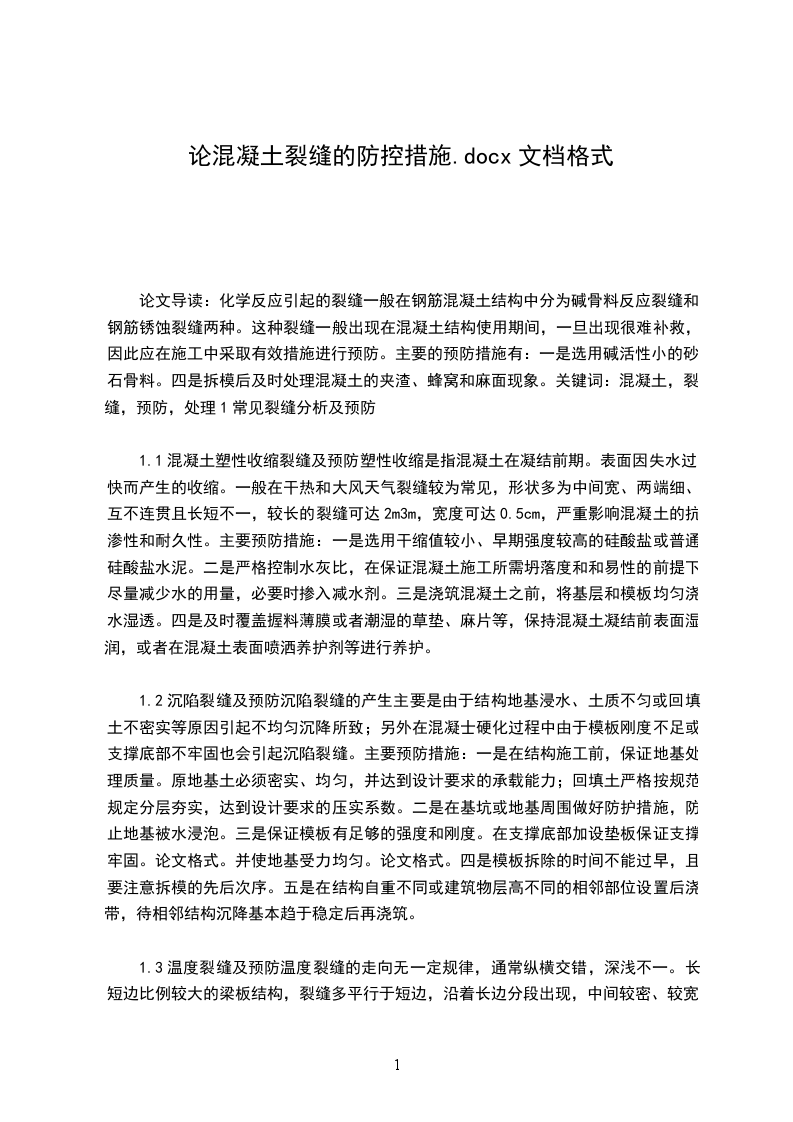 论混凝土裂缝的防控措施.docx 文档格式

论文导读：化学反应引起的裂缝一般在钢筋混凝土结构中分为碱骨料反应裂缝和钢筋锈蚀裂缝两种。这种裂缝一般出现在混凝土结构使用期间，一旦出现很难补救，因此应在施工中采取有效措施进行预防。主要的预防措施有：一是选用碱活性小的砂石骨料。四是拆模后及时处理混凝土的夹渣、蜂窝和麻面现象。关键词：混凝土，裂缝，预防，处理 1 常见裂缝分析及预防

1.1 混凝土塑性收缩裂缝及预防塑性收缩是指混凝土在凝结前期。表面因失水过快而产生的收缩。一般在干热和大风天气裂缝较为常见，形状多为中间宽、两端细、互不连贯且长短不一，较长的裂缝可达 2m3m，宽度可达 0.5cm，严重影响混凝土的抗渗性和耐久性。主要预防措施：一是选用干缩值较小、早期强度较高的硅酸盐或普通硅酸盐水泥。二是严格控制水灰比，在保证混凝土施工所需坍落度和和易性的前提下尽量减少水的用量，必要时掺入减水剂。三是浇筑混凝土之前，将基层和模板均匀浇水湿透。四是及时覆盖握料薄膜或者潮湿的草垫、麻片等，保持混凝土凝结前表面湿润，或者在混凝土表面喷洒养护剂等进行养护。

1.2 沉陷裂缝及预防沉陷裂缝的产生主要是由于结构地基浸水、土质不匀或回填土不密实等原因引起不均匀沉降所致；另外在混凝士硬化过程中由于模板刚度不足或支撑底部不牢固也会引起沉陷裂缝。主要预防措施：一是在结构施工前，保证地基处理质量。原地基土必须密实、均匀，并达到设计要求的承载能力；回填土严格按规范规定分层夯实，达到设计要求的压实系数。二是在基坑或地基周围做好防护措施，防止地基被水浸泡。三是保证模板有足够的强度和刚度。在支撑底部加设垫板保证支撑牢固。论文格式。并使地基受力均匀。论文格式。四是模板拆除的时间不能过早，且要注意拆模的先后次序。五是在结构自重不同或建筑物层高不同的相邻部位设置后浇带，待相邻结构沉降基本趋于稳定后再浇筑。

1.3 温度裂缝及预防温度裂缝的走向无一定规律，通常纵横交错，深浅不一。长短边比例较大的梁板结构，裂缝多平行于短边，沿着长边分段出现，中间较密、较宽

1